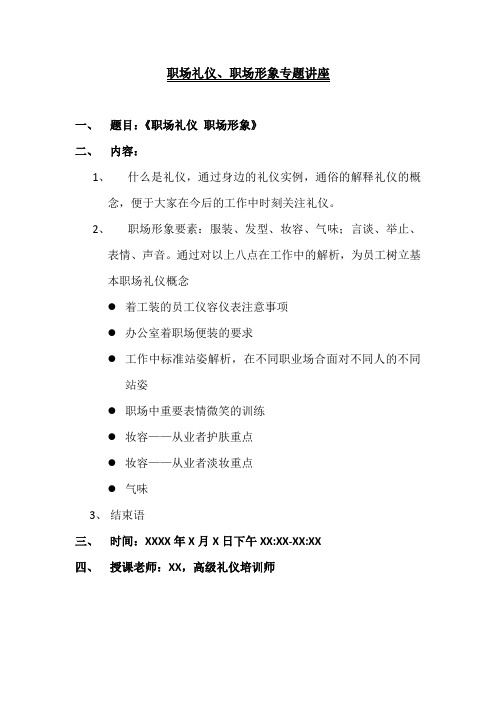 职场礼仪、职场形象专题讲座

一、 题目：《职场礼仪 职场形象》

二、 内容：

1、 什么是礼仪，通过身边的礼仪实例，通俗的解释礼仪的概念，便于大家在今后的工作中时刻关注礼仪。

2、 职场形象要素：服装、发型、妆容、气味；言谈、举止、表情、声音。通过对以上八点在工作中的解析，为员工树立基本职场礼仪概念

● 着工装的员工仪容仪表注意事项

● 办公室着职场便装的要求

● 工作中标准站姿解析，在不同职业场合面对不同人的不同站姿

● 职场中重要表情微笑的训练

● 妆容——从业者护肤重点

● 妆容——从业者淡妆重点

● 气味

3、 结束语

三、 时间：XXXX 年 X 月 X 日下午 XX:XX-XX:XX

四、 授课老师：XX，高级礼仪培训师